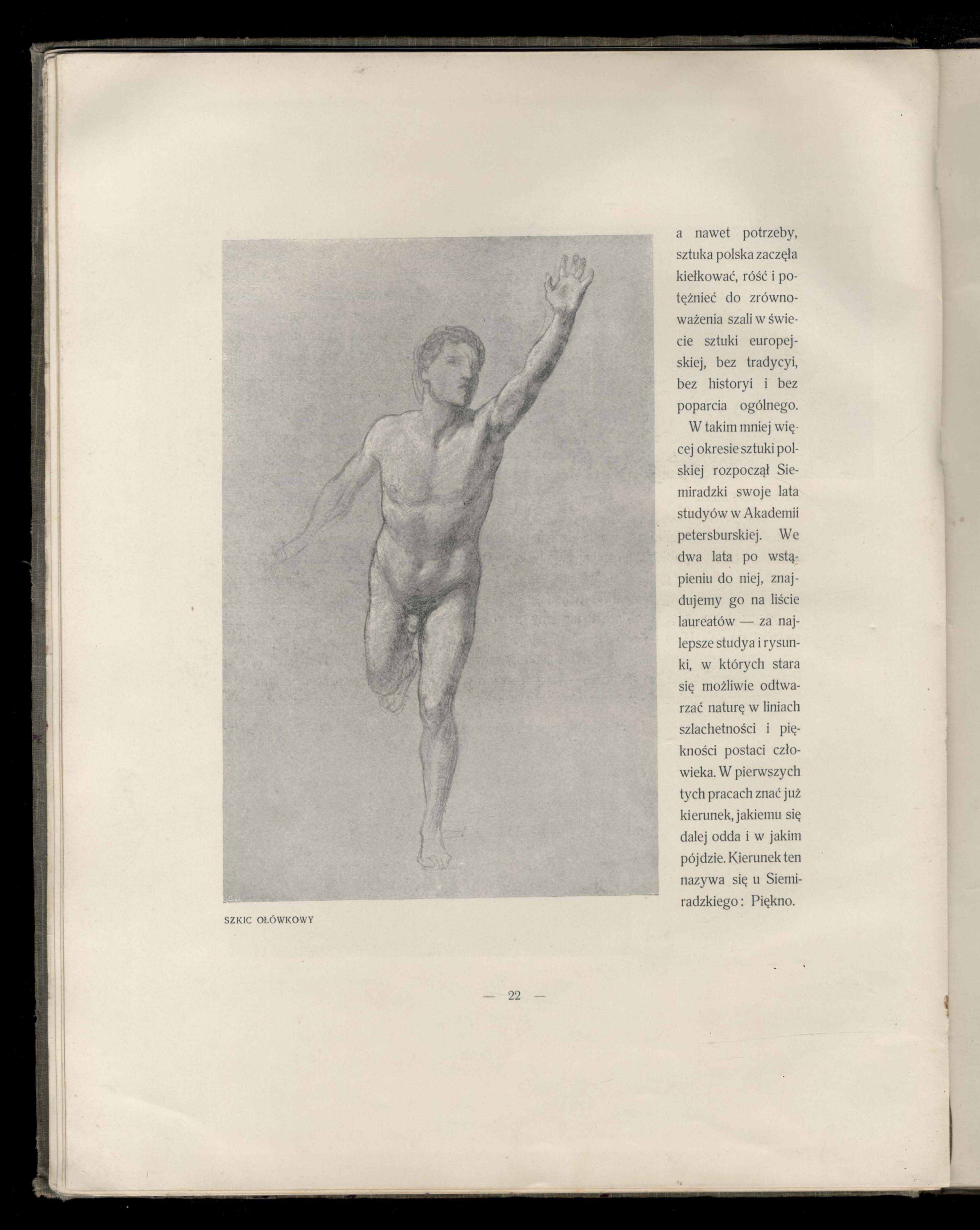 a nawet potrzeby, sztuka polska zaczęła kiełkować, róść i potężnieć do zrównoważenia szali w świecie sztuki europejskiej, bez tradycyi, bez historyi i bez poparcia ogólnego.

W takim mniej więcej okresie sztuki polskiej rozpoczął Siemiradzki swoje lata studyów w Akademii petersburskiej. We dwa lata po wstąpieniu do niej, znajdujemy go na liście laureatów — za najlepsze studya i rysunki, w których stara się możliwie odtwarzać naturę w liniach szlachetności i piękności postaci człowieka. W pierwszych tych pracach znać już kierunek, jakiemu się dalej odda i w jakim pójdzie. Kierunek ten nazywa się u Siemiradzkiego: Piękno.

SZKIC OŁÓWKOWY

— 22 —